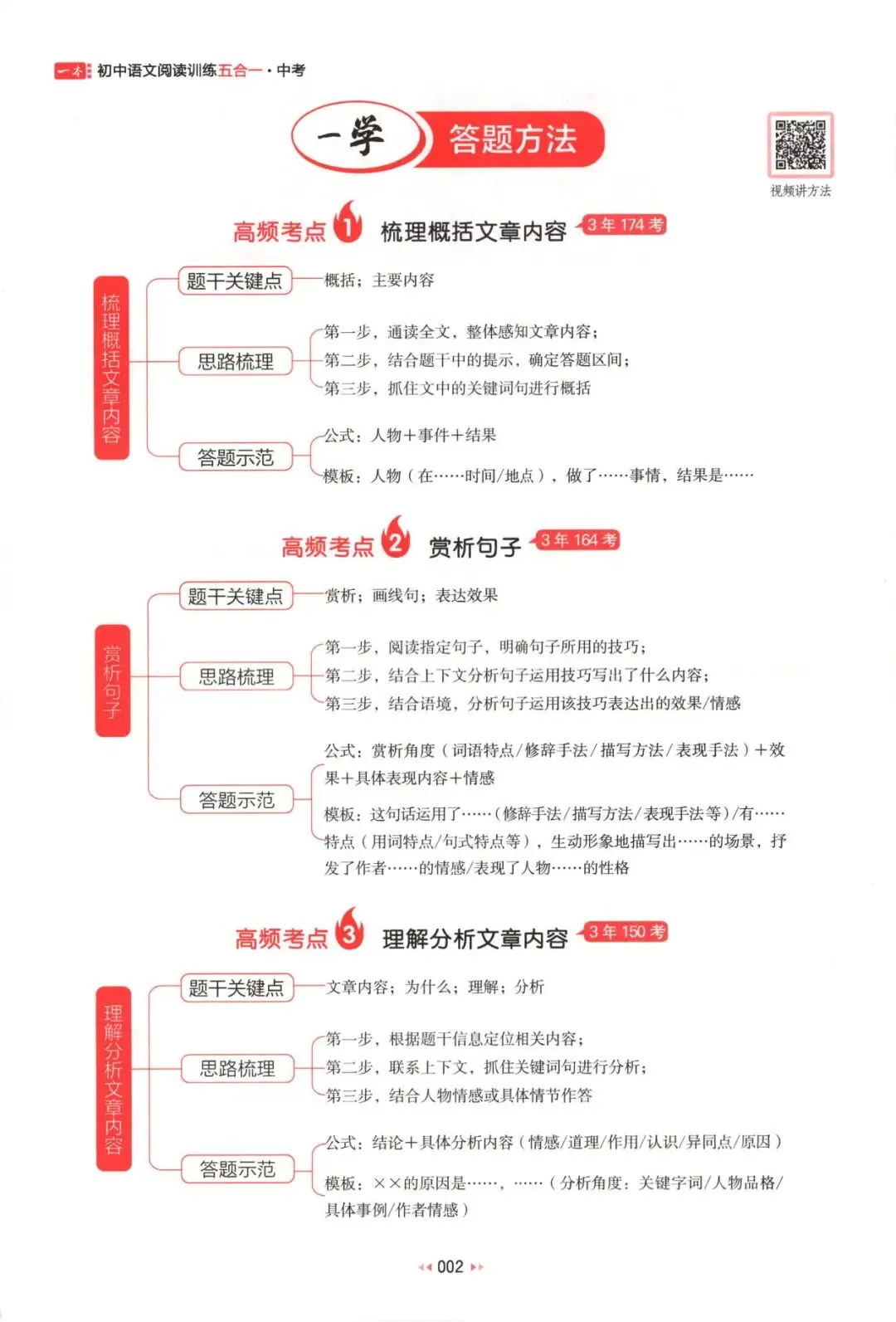 一本 初中语文阅读训练五合一·中考

一学 答题方法

视频讲方法

高频考点 1 梳理概括文章内容 3年174考

梳理概括文章内容

题干关键点 概括；主要内容

思路梳理
第一步，通读全文，整体感知文章内容；
第二步，结合题干中的提示，确定答题区间；
第三步，抓住文中的关键词句进行概括

答题示范
公式：人物＋事件＋结果
模板：人物（在……时间/地点），做了……事情，结果是……

高频考点 2 赏析句子 3年164考

赏析句子

题干关键点 赏析；画线句；表达效果

思路梳理
第一步，阅读指定句子，明确句子所用的技巧；
第二步，结合上下文分析句子运用技巧写出了什么内容；
第三步，结合语境，分析句子运用该技巧表达出的效果/情感

答题示范
公式：赏析角度（词语特点/修辞手法/描写方法/表现手法）＋效果＋具体表现内容＋情感
模板：这句话运用了……（修辞手法/描写方法/表现手法等）/有……特点（用词特点/句式特点等），生动形象地描写出……的场景，抒发了作者……的情感/表现了人物……的性格

高频考点 3 理解分析文章内容 3年150考

理解分析文章内容

题干关键点 文章内容；为什么；理解；分析

思路梳理
第一步，根据题干信息定位相关内容；
第二步，联系上下文，抓住关键词句进行分析；
第三步，结合人物情感或具体情节作答

答题示范
公式：结论＋具体分析内容（情感/道理/作用/认识/异同点/原因）
模板：××的原因是……，……（分析角度：关键字词/人物品格/具体事例/作者情感）

002